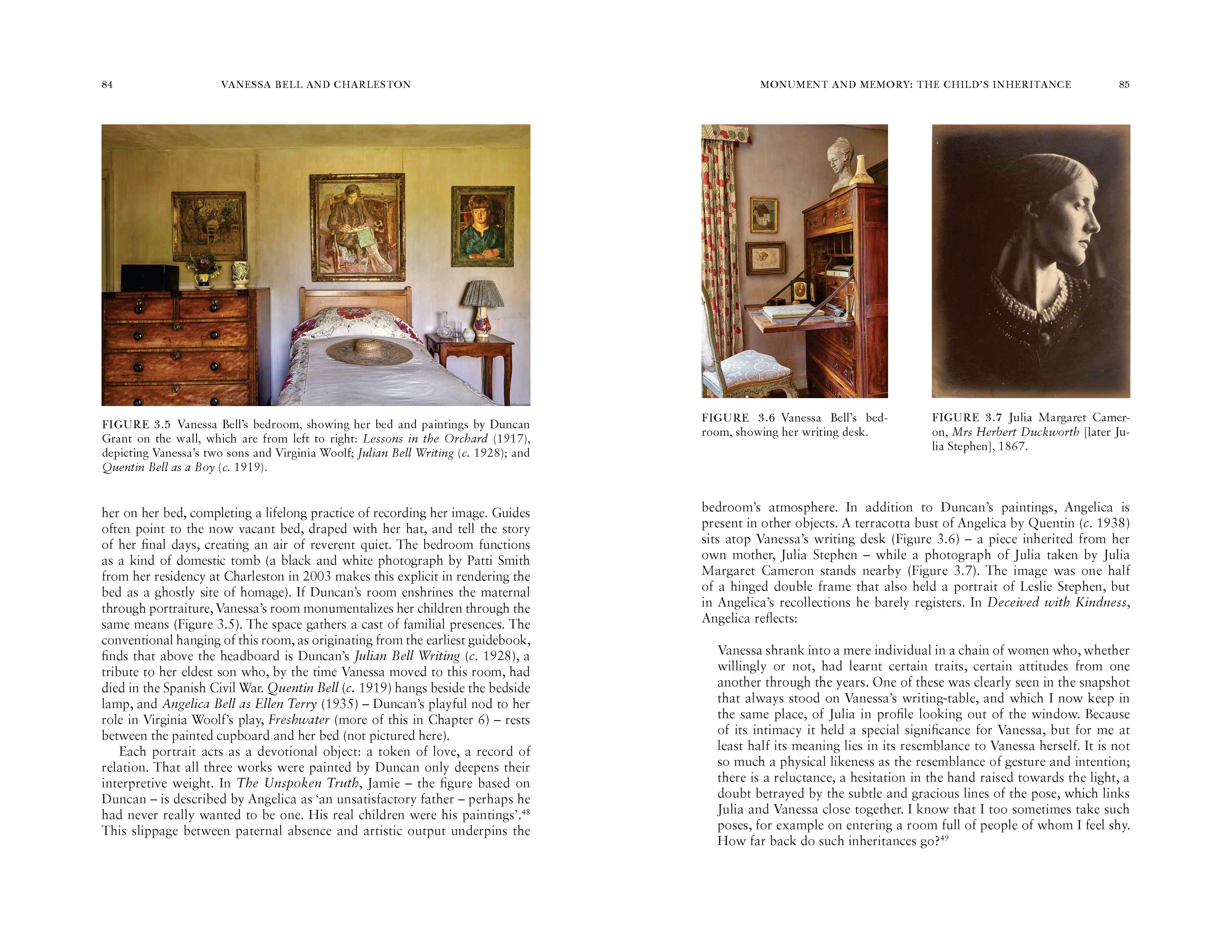 84 VANESSA BELL AND CHARLESTON

FIGURE 3.5 Vanessa Bell's bedroom, showing her bed and paintings by Duncan Grant on the wall, which are from left to right: Lessons in the Orchard (1917), depicting Vanessa's two sons and Virginia Woolf; Julian Bell Writing (c. 1928); and Quentin Bell as a Boy (c. 1919).

her on her bed, completing a lifelong practice of recording her image. Guides often point to the now vacant bed, draped with her hat, and tell the story of her final days, creating an air of reverent quiet. The bedroom functions as a kind of domestic tomb (a black and white photograph by Patti Smith from her residency at Charleston in 2003 makes this explicit in rendering the bed as a ghostly site of homage). If Duncan's room enshrines the maternal through portraiture, Vanessa's room monumentalizes her children through the same means (Figure 3.5). The space gathers a cast of familial presences. The conventional hanging of this room, as originating from the earliest guidebook, finds that above the headboard is Duncan's Julian Bell Writing (c. 1928), a tribute to her eldest son who, by the time Vanessa moved to this room, had died in the Spanish Civil War. Quentin Bell (c. 1919) hangs beside the bedside lamp, and Angelica Bell as Ellen Terry (1935) – Duncan's playful nod to her role in Virginia Woolf's play, Freshwater (more of this in Chapter 6) – rests between the painted cupboard and her bed (not pictured here).

Each portrait acts as a devotional object: a token of love, a record of relation. That all three works were painted by Duncan only deepens their interpretive weight. In The Unspoken Truth, Jamie – the figure based on Duncan – is described by Angelica as 'an unsatisfactory father – perhaps he had never really wanted to be one. His real children were his paintings'.$^{48}$ This slippage between paternal absence and artistic output underpins the

MONUMENT AND MEMORY: THE CHILD'S INHERITANCE 85

FIGURE 3.6 Vanessa Bell's bedroom, showing her writing desk.

FIGURE 3.7 Julia Margaret Cameron, Mrs Herbert Duckworth [later Julia Stephen], 1867.

bedroom's atmosphere. In addition to Duncan's paintings, Angelica is present in other objects. A terracotta bust of Angelica by Quentin (c. 1938) sits atop Vanessa's writing desk (Figure 3.6) – a piece inherited from her own mother, Julia Stephen – while a photograph of Julia taken by Julia Margaret Cameron stands nearby (Figure 3.7). The image was one half of a hinged double frame that also held a portrait of Leslie Stephen, but in Angelica's recollections he barely registers. In Deceived with Kindness, Angelica reflects:

Vanessa shrank into a mere individual in a chain of women who, whether willingly or not, had learnt certain traits, certain attitudes from one another through the years. One of these was clearly seen in the snapshot that always stood on Vanessa's writing-table, and which I now keep in the same place, of Julia in profile looking out of the window. Because of its intimacy it held a special significance for Vanessa, but for me at least half its meaning lies in its resemblance to Vanessa herself. It is not so much a physical likeness as the resemblance of gesture and intention; there is a reluctance, a hesitation in the hand raised towards the light, a doubt betrayed by the subtle and gracious lines of the pose, which links Julia and Vanessa close together. I know that I too sometimes take such poses, for example on entering a room full of people of whom I feel shy. How far back do such inheritances go?$^{49}$